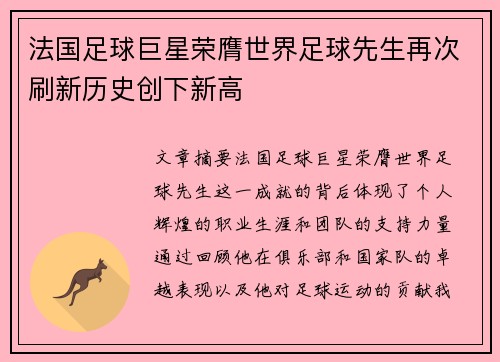 法国足球巨星荣膺世界足球先生再次刷新历史创下新高

文章摘要法国足球巨星荣膺世界足球先生这一成就的背后体现了个人辉煌的职业生涯和团队的支持力量通过回顾他在俱乐部和国家队的卓越表现以及他对足球运动的贡献我